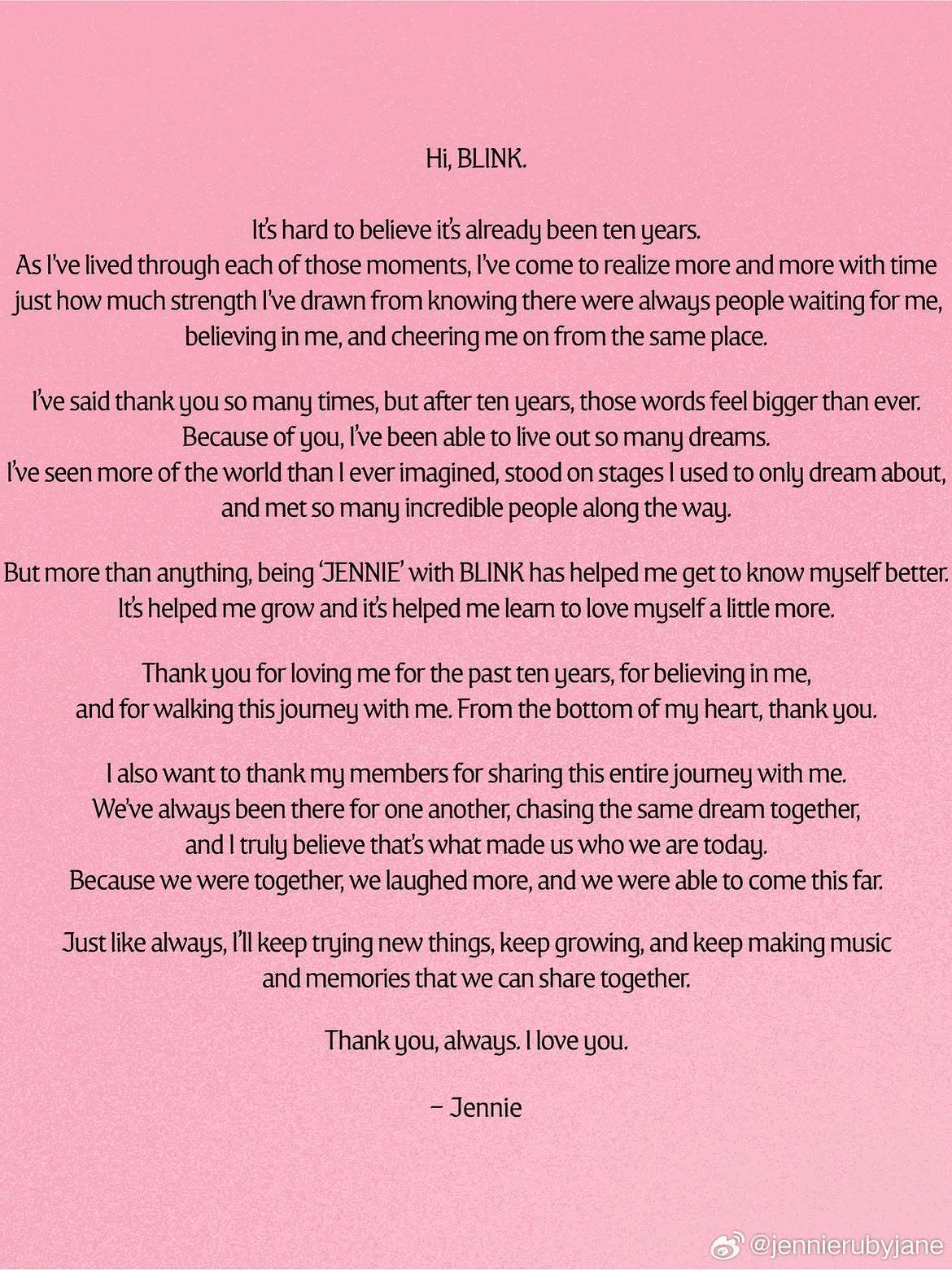 Hi, BLINK.

It's hard to believe it's already been ten years.
As I've lived through each of those moments, I've come to realize more and more with time just how much strength I've drawn from knowing there were always people waiting for me, believing in me, and cheering me on from the same place.

I've said thank you so many times, but after ten years, those words feel bigger than ever.
Because of you, I've been able to live out so many dreams.
I've seen more of the world than I ever imagined, stood on stages I used to only dream about, and met so many incredible people along the way.

But more than anything, being 'JENNIE' with BLINK has helped me get to know myself better.
It's helped me grow and it's helped me learn to love myself a little more.

Thank you for loving me for the past ten years, for believing in me, and for walking this journey with me. From the bottom of my heart, thank you.

I also want to thank my members for sharing this entire journey with me.
We've always been there for one another, chasing the same dream together, and I truly believe that's what made us who we are today.
Because we were together, we laughed more, and we were able to come this far.

Just like always, I'll keep trying new things, keep growing, and keep making music and memories that we can share together.

Thank you, always. I love you.

– Jennie

@jennierubyjane